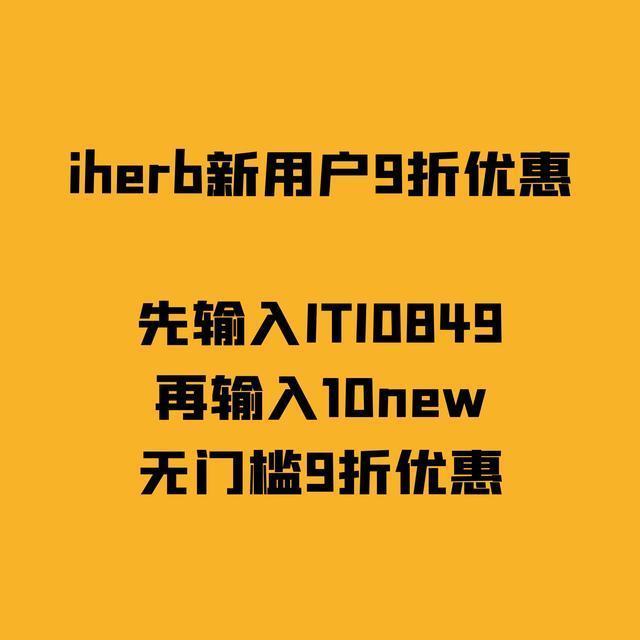 iherb新用户9折优惠

先输入ITI0849
再输入10new
无门槛9折优惠